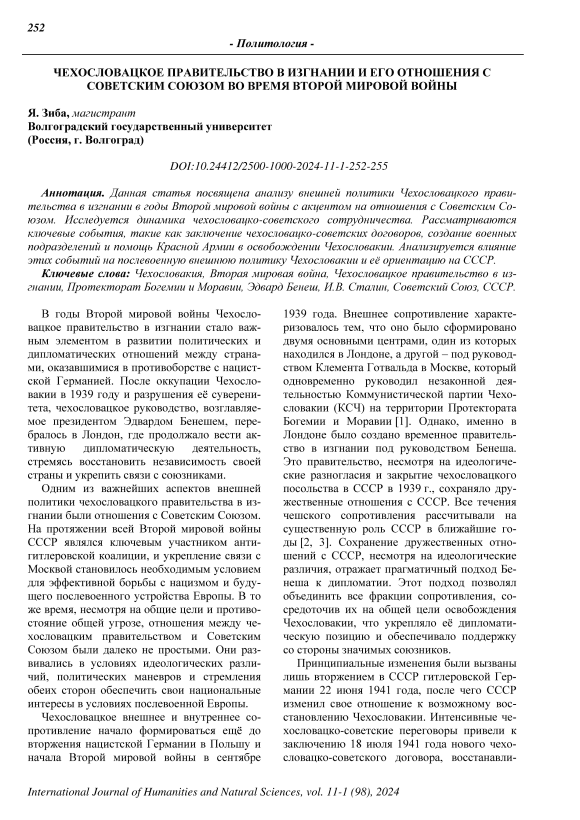 252

- Политология -

ЧЕХОСЛОВАЦКОЕ ПРАВИТЕЛЬСТВО В ИЗГНАНИИ И ЕГО ОТНОШЕНИЯ С СОВЕТСКИМ СОЮЗОМ ВО ВРЕМЯ ВТОРОЙ МИРОВОЙ ВОЙНЫ

Я. Зиба, магистрант
Волгоградский государственный университет
(Россия, г. Волгоград)

DOI:10.24412/2500-1000-2024-11-1-252-255

Аннотация. Данная статья посвящена анализу внешней политики Чехословацкого правительства в изгнании в годы Второй мировой войны с акцентом на отношения с Советским Союзом. Исследуется динамика чехословацко-советского сотрудничества. Рассматриваются ключевые события, такие как заключение чехословацко-советских договоров, создание военных подразделений и помощь Красной Армии в освобождении Чехословакии. Анализируется влияние этих событий на послевоенную внешнюю политику Чехословакии и её ориентацию на СССР.
Ключевые слова: Чехословакия, Вторая мировая война, Чехословацкое правительство в изгнании, Протекторат Богемии и Моравии, Эдвард Бенеш, И.В. Сталин, Советский Союз, СССР.

В годы Второй мировой войны Чехословацкое правительство в изгнании стало важным элементом в развитии политических и дипломатических отношений между странами, оказавшимися в противоборстве с нацистской Германией. После оккупации Чехословакии в 1939 году и разрушения её суверенитета, чехословацкое руководство, возглавляемое президентом Эдвардом Бенешем, перебралось в Лондон, где продолжало вести активную дипломатическую деятельность, стремясь восстановить независимость своей страны и укрепить связи с союзниками.

Одним из важнейших аспектов внешней политики чехословацкого правительства в изгнании были отношения с Советским Союзом. На протяжении всей Второй мировой войны СССР являлся ключевым участником антигитлеровской коалиции, и укрепление связи с Москвой становилось необходимым условием для эффективной борьбы с нацизмом и будущего послевоенного устройства Европы. В то же время, несмотря на общие цели и противостояние общей угрозе, отношения между чехословацким правительством и Советским Союзом были далеко не простыми. Они развивались в условиях идеологических различий, политических маневров и стремления обеих сторон обеспечить свои национальные интересы в условиях послевоенной Европы.

Чехословацкое внешнее и внутреннее сопротивление начало формироваться ещё до вторжения нацистской Германии в Польшу и начала Второй мировой войны в сентябре 1939 года. Внешнее сопротивление характеризовалось тем, что оно было сформировано двумя основными центрами, один из которых находился в Лондоне, а другой – под руководством Клемента Готвальда в Москве, который одновременно руководил незаконной деятельностью Коммунистической партии Чехословакии (КСЧ) на территории Протектората Богемии и Моравии [1]. Однако, именно в Лондоне было создано временное правительство в изгнании под руководством Бенеша. Это правительство, несмотря на идеологические разногласия и закрытие чехословацкого посольства в СССР в 1939 г., сохраняло дружественные отношения с СССР. Все течения чешского сопротивления рассчитывали на существенную роль СССР в ближайшие годы [2, 3]. Сохранение дружественных отношений с СССР, несмотря на идеологические различия, отражает прагматичный подход Бенеша к дипломатии. Этот подход позволял объединить все фракции сопротивления, сосредоточив их на общей цели освобождения Чехословакии, что укрепляло её дипломатическую позицию и обеспечивало поддержку со стороны значимых союзников.

Принципиальные изменения были вызваны лишь вторжением в СССР гитлеровской Германии 22 июня 1941 года, после чего СССР изменил свое отношение к возможному восстановлению Чехословакии. Интенсивные чехословацко-советские переговоры привели к заключению 18 июля 1941 года нового чехословацко-советского договора, восстанавли-

International Journal of Humanities and Natural Sciences, vol. 11-1 (98), 2024